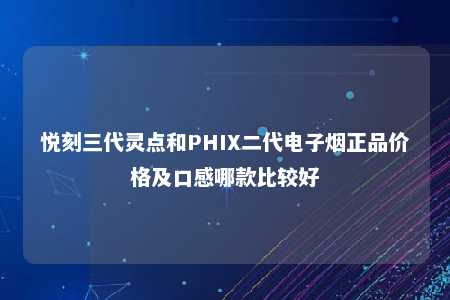 悦刻三代灵点和PHIX二代电子烟正品价格及口感哪款比较好